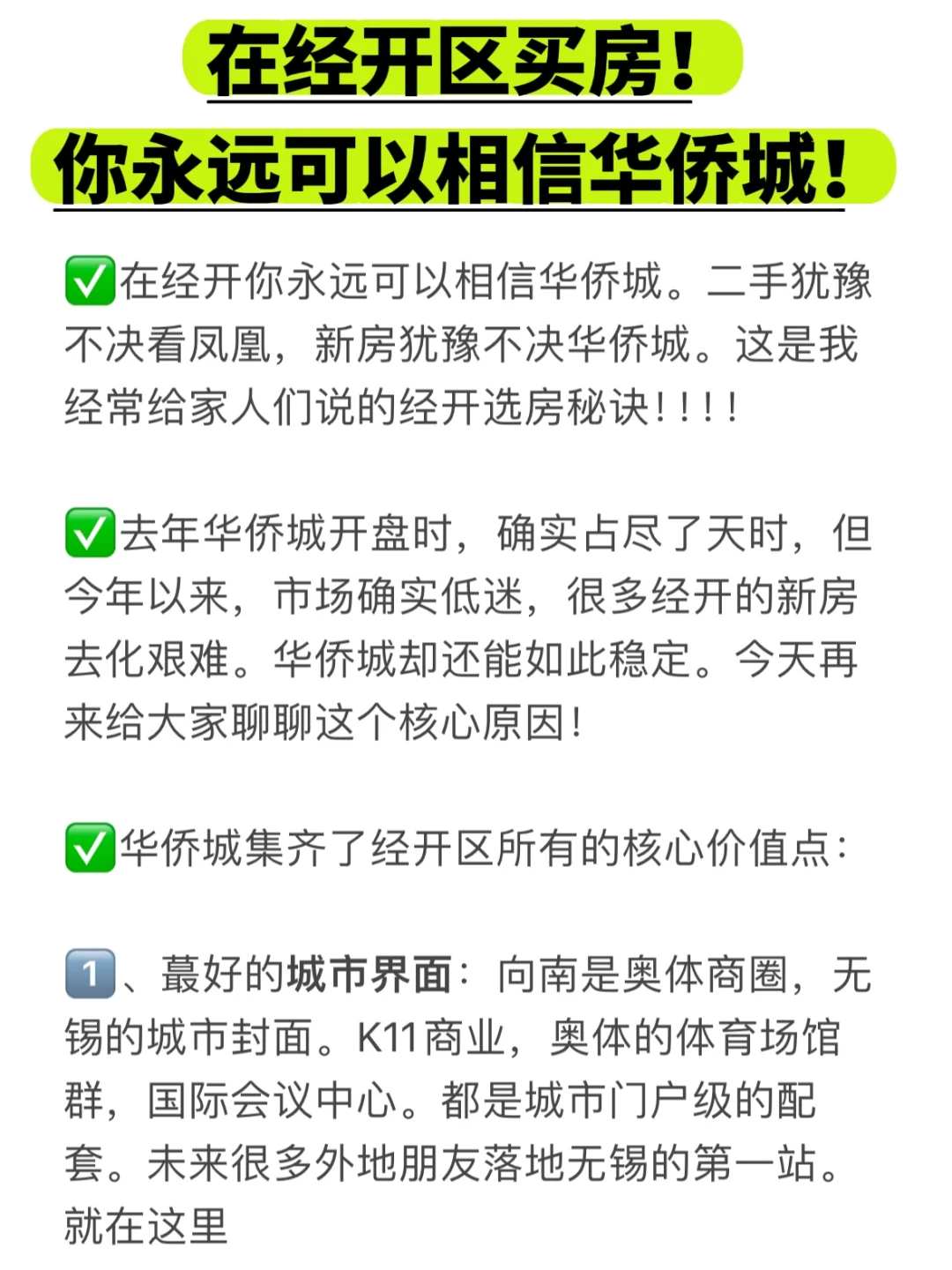 在经开区买房！
你永远可以相信华侨城！

✅在经开你永远可以相信华侨城。二手犹豫不决看凤凰，新房犹豫不决华侨城。这是我经常给家人们说的经开选房秘诀！！！！

✅去年华侨城开盘时，确实占尽了天时，但今年以来，市场确实低迷，很多经开的新房去化艰难。华侨城却还能如此稳定。今天再来给大家聊聊这个核心原因！

✅华侨城集齐了经开区所有的核心价值点：

1️⃣、蕞好的城市界面：向南是奥体商圈，无锡的城市封面。K11商业，奥体的体育场馆群，国际会议中心。都是城市门户级的配套。未来很多外地朋友落地无锡的第一站。就在这里